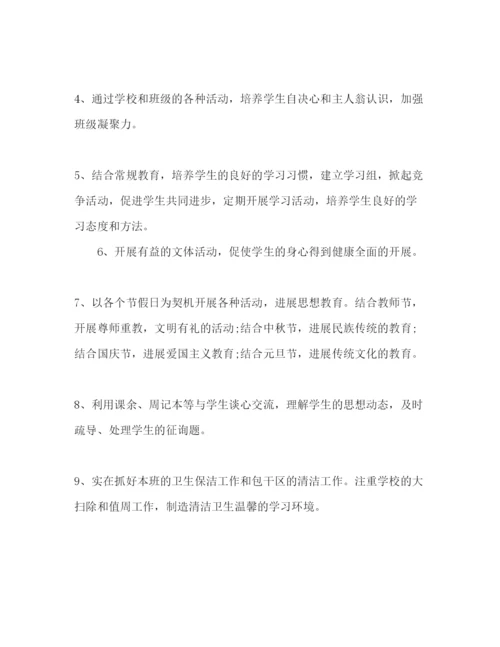 4、通过学校和班级的各种活动，培养学生自决心和主人翁认识，加强班级凝聚力。

5、结合常规教育，培养学生的良好的学习习惯，建立学习组，掀起竞争活动，促进学生共同进步，定期开展学习活动，培养学生良好的学习态度和方法。

6、开展有益的文体活动，促使学生的身心得到健康全面的开展。

7、以各个节假日为契机开展各种活动，进展思想教育。结合教师节，开展尊师重教，文明有礼的活动;结合中秋节，进展民族传统的教育;结合国庆节，进展爱国主义教育;结合元旦节，进展传统文化的教育。

8、利用课余、周记本等与学生谈心交流，理解学生的思想动态，及时疏导、处理学生的征询题。

9、实在抓好本班的卫生保洁工作和包干区的清洁工作。注重学校的大扫除和值周工作，制造清洁卫生温馨的学习环境。